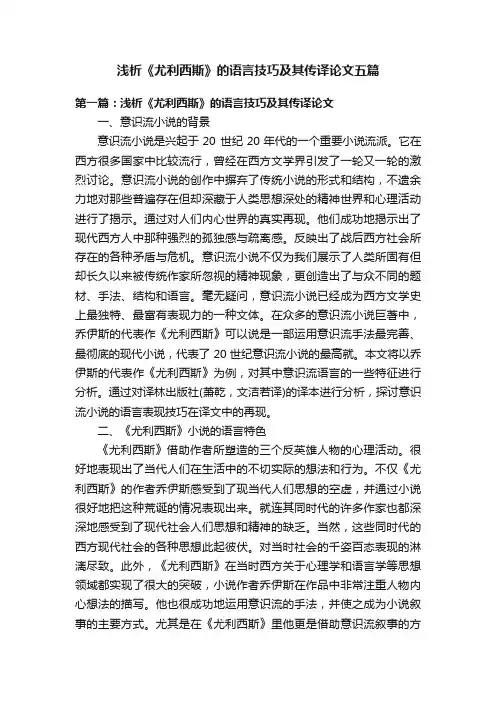 浅析《尤利西斯》的语言技巧及其传译论文五篇

第一篇：浅析《尤利西斯》的语言技巧及其传译论文

一、意识流小说的背景

意识流小说是兴起于 20 世纪 20 年代的一个重要小说流派。它在西方很多国家中比较流行，曾经在西方文学界引发了一轮又一轮的激烈讨论。意识流小说的创作中摒弃了传统小说的形式和结构，不遗余力地对那些普遍存在但却深藏于人类思想深处的精神世界和心理活动进行了揭示。通过对人们内心世界的真实再现。他们成功地揭示出了现代西方人中那种强烈的孤独感与疏离感。反映出了战后西方社会所存在的各种矛盾与危机。意识流小说不仅为我们展示了人类所固有但却长久以来被传统作家所忽视的精神现象，更创造出了与众不同的题材、手法、结构和语言。毫无疑问，意识流小说已经成为西方文学史上最独特、最富有表现力的一种文体。在众多的意识流小说巨著中，乔伊斯的代表作《尤利西斯》可以说是一部运用意识流手法最完善、最彻底的现代小说，代表了 20 世纪意识流小说的最高就。本文将以乔伊斯的代表作《尤利西斯》为例，对其中意识流语言的一些特征进行分析。通过对译林出版社(萧乾，文洁若译)的译本进行分析，探讨意识流小说的语言表现技巧在译文中的再现。

二、《尤利西斯》小说的语言特色

《尤利西斯》借助作者所塑造的三个反英雄人物的心理活动。很好地表现出了当代人们在生活中的不切实际的想法和行为。不仅《尤利西斯》的作者乔伊斯感受到了现当代人们思想的空虚，并通过小说很好地把这种荒诞的情况表现出来。就连其同时代的许多作家也都深深地感受到了现代社会人们思想和精神的缺乏。当然，这些同时代的西方现代社会的各种思想此起彼伏。对当时社会的千姿百态表现的淋漓尽致。此外，《尤利西斯》在当时西方关于心理学和语言学等思想领域都实现了很大的突破，小说作者乔伊斯在作品中非常注重人物内心想法的描写。他也很成功地运用意识流的手法，并使之成为小说叙事的主要方式。尤其是在《尤利西斯》里他更是借助意识流叙事的方